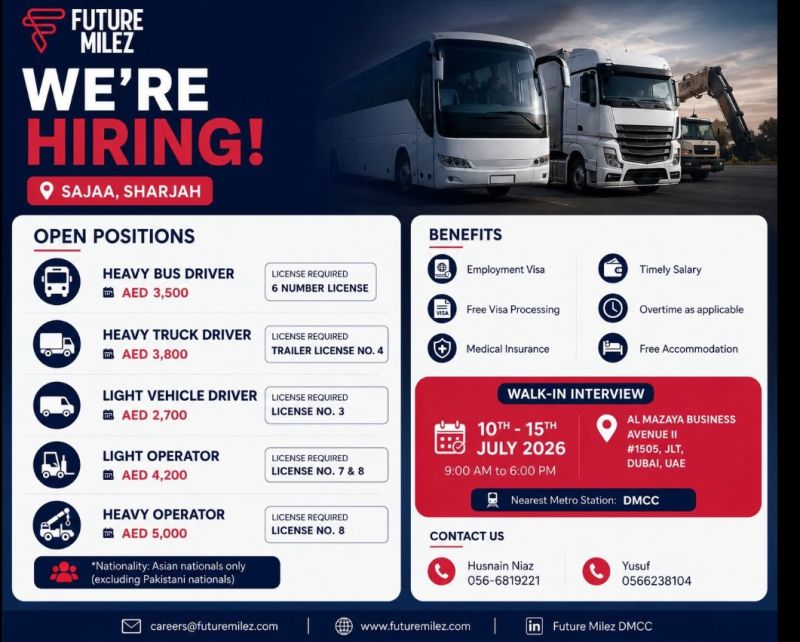 FUTURE MILEZ

WE'RE HIRING!

SAJAA, SHARJAH

OPEN POSITIONS

HEAVY BUS DRIVER
AED 3,500
LICENSE REQUIRED
6 NUMBER LICENSE

HEAVY TRUCK DRIVER
AED 3,800
LICENSE REQUIRED
TRAILER LICENSE NO. 4

LIGHT VEHICLE DRIVER
AED 2,700
LICENSE REQUIRED
LICENSE NO. 3

LIGHT OPERATOR
AED 4,200
LICENSE REQUIRED
LICENSE NO. 7 & 8

HEAVY OPERATOR
AED 5,000
LICENSE REQUIRED
LICENSE NO. 8

*Nationality: Asian nationals only (excluding Pakistani nationals)

BENEFITS

Employment Visa
Free Visa Processing
Medical Insurance
Timely Salary
Overtime as applicable
Free Accommodation

WALK-IN INTERVIEW

10TH - 15TH JULY 2026
9:00 AM to 6:00 PM

AL MAZAYA BUSINESS AVENUE II
#1505, JLT,
DUBAI, UAE

Nearest Metro Station: DMCC

CONTACT US

Husnain Niaz
056-6819221

Yusuf
0566238104

careers@futuremilez.com | www.futuremilez.com | Future Milez DMCC